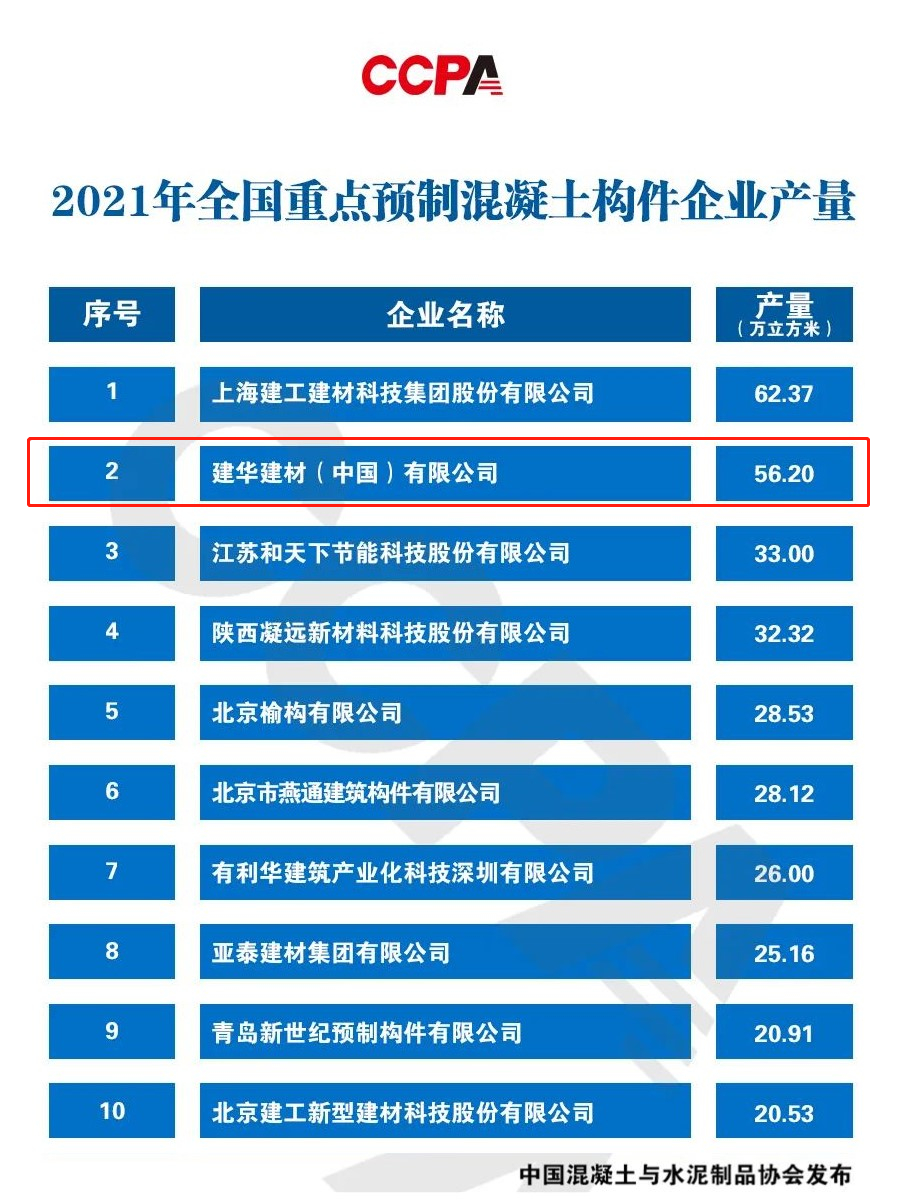 CCPA

2021年全国重点预制混凝土构件企业产量

| 序号 | 企业名称 | 产量（万立方米） |
|---|---|---|
| 1 | 上海建工建材科技集团股份有限公司 | 62.37 |
| 2 | 建华建材（中国）有限公司 | 56.20 |
| 3 | 江苏和天下节能科技股份有限公司 | 33.00 |
| 4 | 陕西凝远新材料科技股份有限公司 | 32.32 |
| 5 | 北京榆构有限公司 | 28.53 |
| 6 | 北京市燕通建筑构件有限公司 | 28.12 |
| 7 | 有利华建筑产业化科技深圳有限公司 | 26.00 |
| 8 | 亚泰建材集团有限公司 | 25.16 |
| 9 | 青岛新世纪预制构件有限公司 | 20.91 |
| 10 | 北京建工新型建材科技股份有限公司 | 20.53 |

中国混凝土与水泥制品协会发布